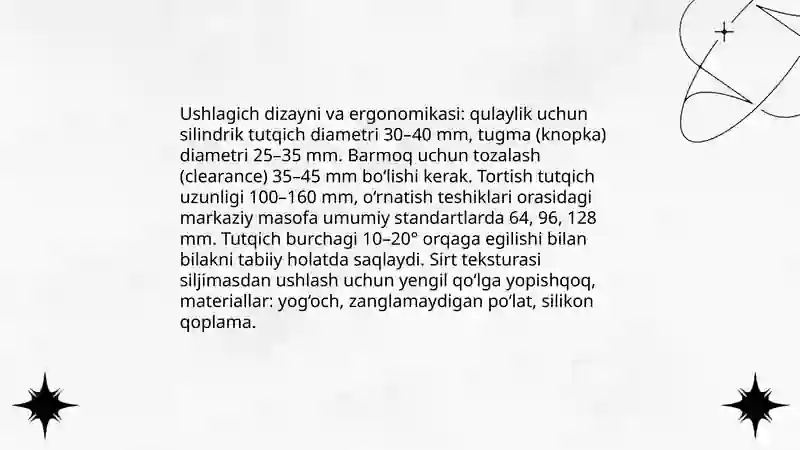 Ushlagich dizayni va ergonomikasi: qulaylik uchun silindrik tutqich diametri 30–40 mm, tugma (knopka) diametri 25–35 mm. Barmoq uchun tozalash (clearance) 35–45 mm bo‘lishi kerak. Tortish tutqich uzunligi 100–160 mm, o‘rnatish teshiklari orasidagi markaziy masofa umumiy standartlarda 64, 96, 128 mm. Tutqich burchagi 10–20° orqaga egilishi bilan bilakni tabiiy holatda saqlaydi. Sirt teksturasi siljimasdan ushlash uchun yengil qo‘lga yopishqoq, materiallar: yog‘och, zanglamaydigan po‘lat, silikon qoplama.